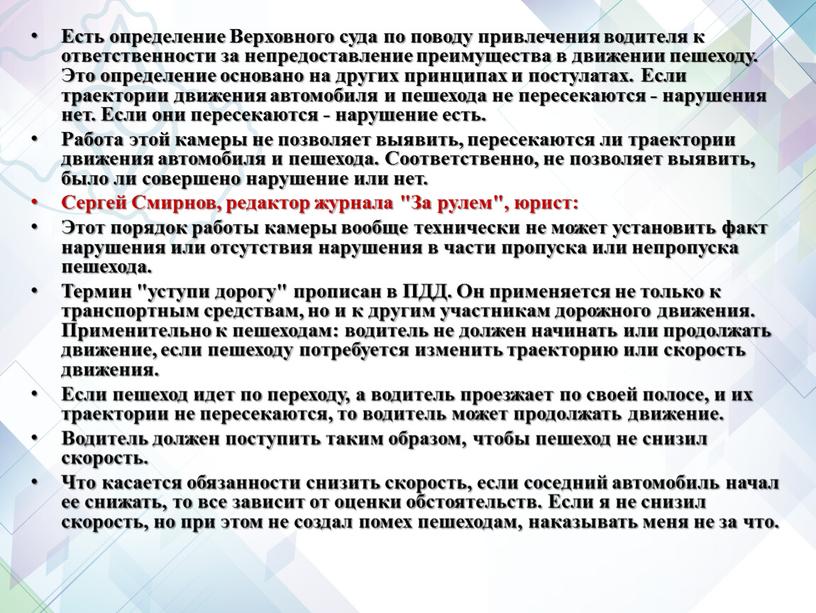 • Есть определение Верховного суда по поводу привлечения водителя к ответственности за непредоставление преимущества в движении пешеходу. Это определение основано на других принципах и постулатах. Если траектории движения автомобиля и пешехода не пересекаются - нарушения нет. Если они пересекаются - нарушение есть.
• Работа этой камеры не позволяет выявить, пересекаются ли траектории движения автомобиля и пешехода. Соответственно, не позволяет выявить, было ли совершено нарушение или нет.
• Сергей Смирнов, редактор журнала "За рулем", юрист:
• Этот порядок работы камеры вообще технически не может установить факт нарушения или отсутствия нарушения в части пропуска или непропуска пешехода.
• Термин "уступи дорогу" прописан в ПДД. Он применяется не только к транспортным средствам, но и к другим участникам дорожного движения. Применительно к пешеходам: водитель не должен начинать или продолжать движение, если пешеходу потребуется изменить траекторию или скорость движения.
• Если пешеход идет по переходу, а водитель проезжает по своей полосе, и их траектории не пересекаются, то водитель может продолжать движение.
• Водитель должен поступить таким образом, чтобы пешеход не снизил скорость.
• Что касается обязанности снизить скорость, если соседний автомобиль начал ее снижать, то все зависит от оценки обстоятельств. Если я не снизил скорость, но при этом не создал помех пешеходам, наказывать меня не за что.